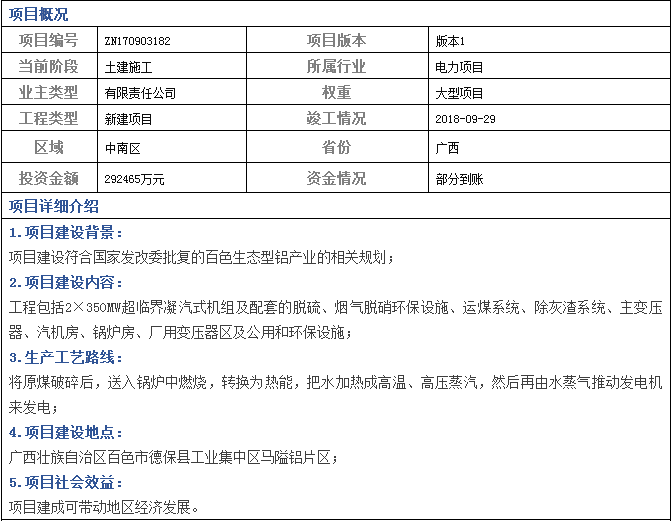 项目概况

| 项目编号 | ZN170903182 | 项目版本 | 版本1 |
|---|---|---|---|
| 当前阶段 | 土建施工 | 所属行业 | 电力项目 |
| 业主类型 | 有限责任公司 | 权重 | 大型项目 |
| 工程类型 | 新建项目 | 竣工情况 | 2018-09-29 |
| 区域 | 中南区 | 省份 | 广西 |
| 投资金额 | 292465万元 | 资金情况 | 部分到账 |

项目详细介绍

1.项目建设背景：

项目建设符合国家发改委批复的百色生态型铝产业的相关规划；

2.项目建设内容：

工程包括2×350MW超临界凝汽式机组及配套的脱硫、烟气脱硝环保设施、运煤系统、除灰渣系统、主变压器、汽机房、锅炉房、厂用变压器区及公用和环保设施；

3.生产工艺路线：

将原煤破碎后，送入锅炉中燃烧，转换为热能，把水加热成高温、高压蒸汽，然后再由水蒸气推动发电机来发电；

4.项目建设地点：

广西壮族自治区百色市德保县工业集中区马隘铝片区；

5.项目社会效益：

项目建成可带动地区经济发展。